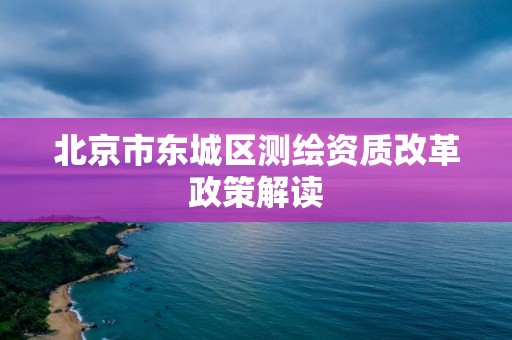 北京市东城区测绘资质改革政策解读